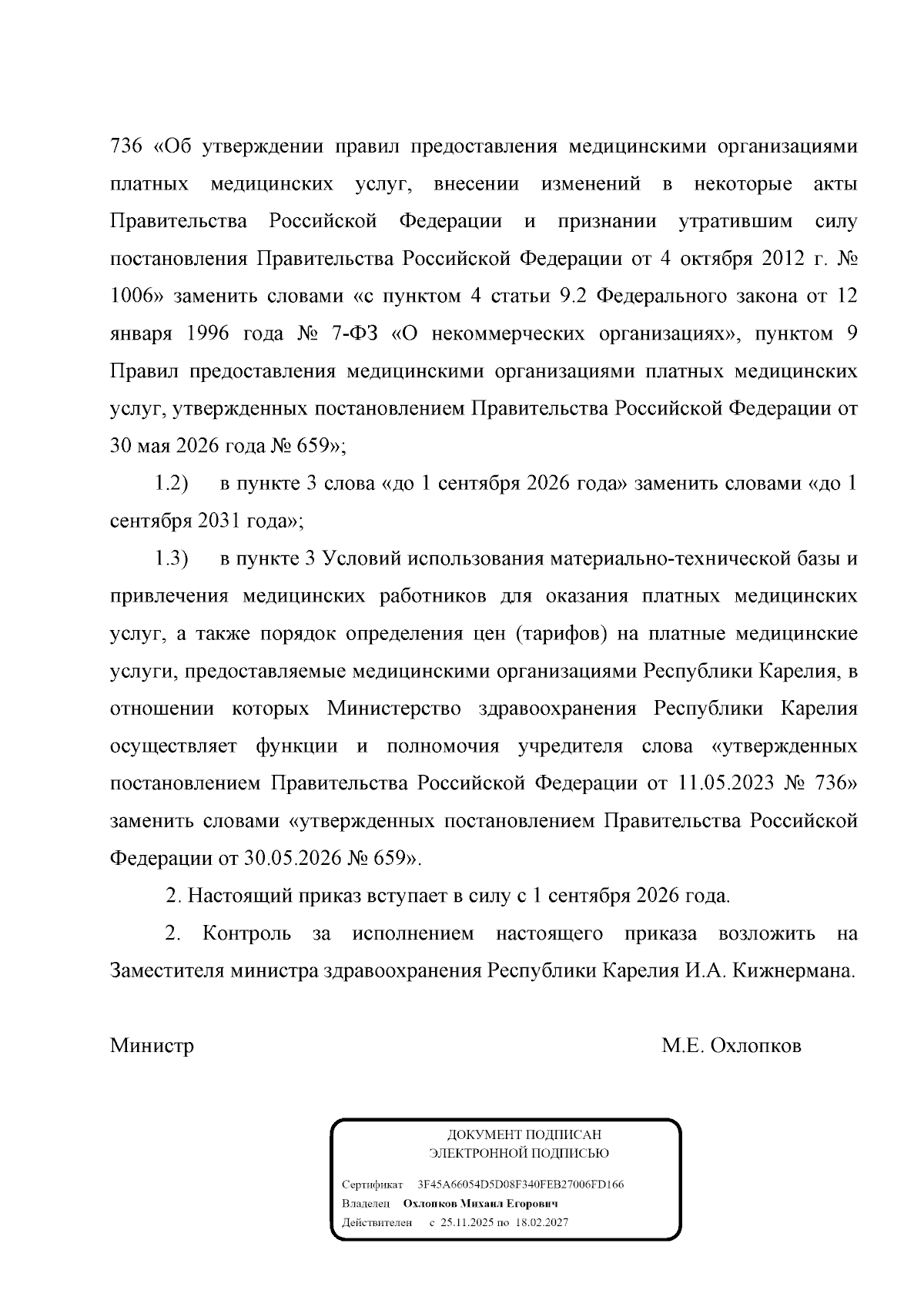 736 «Об утверждении правил предоставления медицинскими организациями платных медицинских услуг, внесении изменений в некоторые акты Правительства Российской Федерации и признании утратившим силу постановления Правительства Российской Федерации от 4 октября 2012 г. № 1006» заменить словами «с пунктом 4 статьи 9.2 Федерального закона от 12 января 1996 года № 7-ФЗ «О некоммерческих организациях», пунктом 9 Правил предоставления медицинскими организациями платных медицинских услуг, утвержденных постановлением Правительства Российской Федерации от 30 мая 2026 года № 659»;

1.2) в пункте 3 слова «до 1 сентября 2026 года» заменить словами «до 1 сентября 2031 года»;

1.3) в пункте 3 Условий использования материально-технической базы и привлечения медицинских работников для оказания платных медицинских услуг, а также порядок определения цен (тарифов) на платные медицинские услуги, предоставляемые медицинскими организациями Республики Карелия, в отношении которых Министерство здравоохранения Республики Карелия осуществляет функции и полномочия учредителя слова «утвержденных постановлением Правительства Российской Федерации от 11.05.2023 № 736» заменить словами «утвержденных постановлением Правительства Российской Федерации от 30.05.2026 № 659».

2. Настоящий приказ вступает в силу с 1 сентября 2026 года.

2. Контроль за исполнением настоящего приказа возложить на Заместителя министра здравоохранения Республики Карелия И.А. Кижнермана.

Министр М.Е. Охлопков

ДОКУМЕНТ ПОДПИСАН
ЭЛЕКТРОННОЙ ПОДПИСЬЮ

Сертификат 3F45A66054D5D08F340FEB27006FD166
Владелец Охлопков Михаил Егорович
Действителен с 25.11.2025 по 18.02.2027